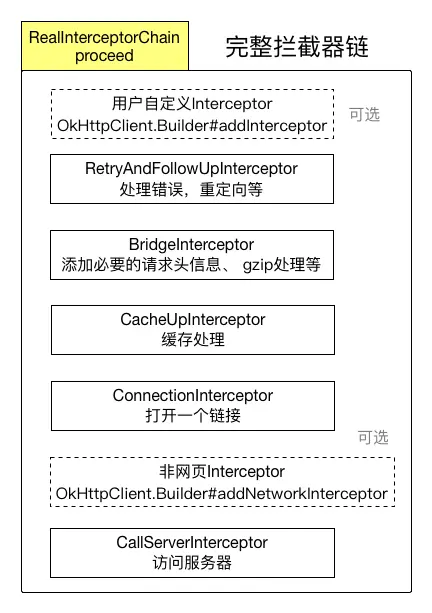 RealInterceptorChain proceed

完整拦截器链

用户自定义Interceptor
OkHttpClient.Builder#addInterceptor

可选

RetryAndFollowUpInterceptor
处理错误，重定向等

BridgeInterceptor
添加必要的请求头信息、 gzip处理等

CacheUpInterceptor
缓存处理

ConnectionInterceptor
打开一个链接

可选

非网页Interceptor
OkHttpClient.Builder#addNetworkInterceptor

CallServerInterceptor
访问服务器